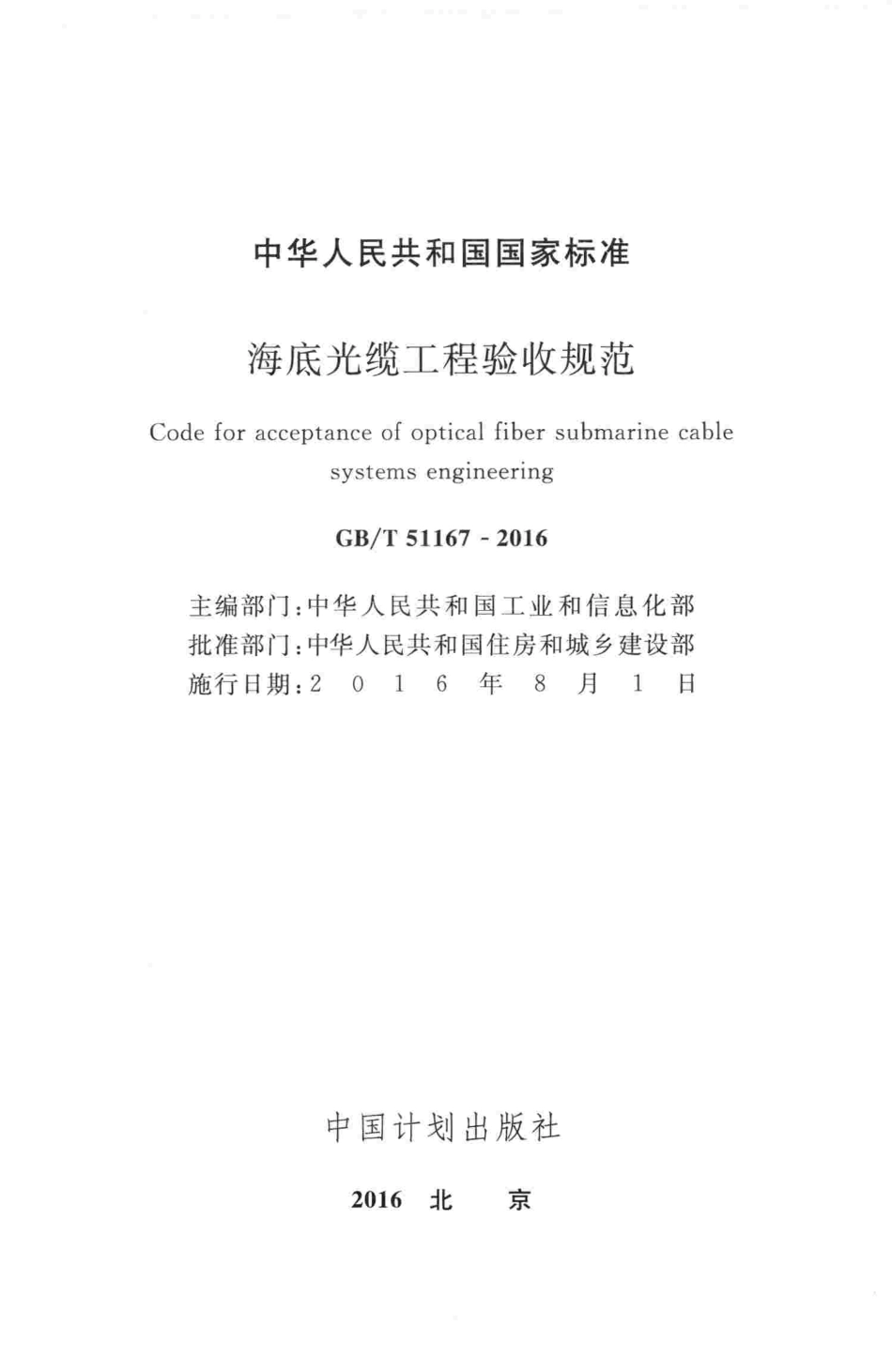 中华人民共和国国家标准

海底光缆工程验收规范

Code for acceptance of optical fiber submarine cable systems engineering

GB/T 51167 - 2016

主编部门：中华人民共和国工业和信息化部
批准部门：中华人民共和国住房和城乡建设部
施行日期：2 0 1 6 年 8 月 1 日

中国计划出版社

2016 北 京